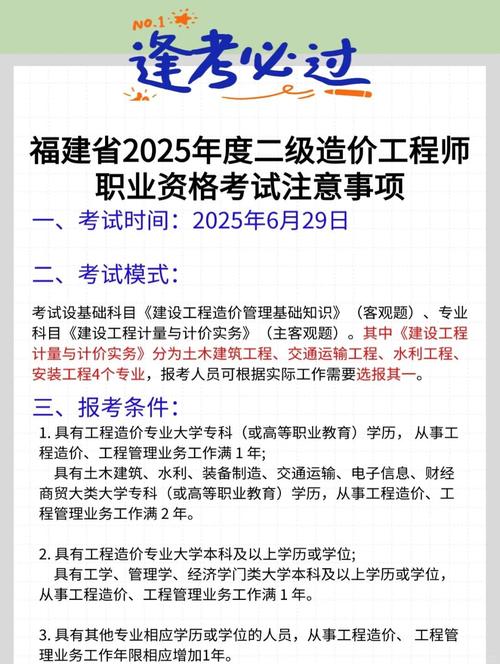 NO.1

逢考必过

福建省2025年度二级造价工程师职业资格考试注意事项

一、考试时间：2025年6月29日

二、考试模式：

考试设基础科目《建设工程造价管理基础知识》（客观题）、专业科目《建设工程计量与计价实务》（主客观题）。其中《建设工程计量与计价实务》分为土木建筑工程、交通运输工程、水利工程、安装工程4个专业，报考人员可根据实际工作需要选报其一。

三、报考条件：

1. 具有工程造价专业大学专科（或高等职业教育）学历，从事工程造价、工程管理业务工作满 1 年;
具有土木建筑、水利、装备制造、交通运输、电子信息、财经商贸大类大学专科（或高等职业教育）学历，从事工程造价、工程管理业务工作满 2 年。

2. 具有工程造价专业大学本科及以上学历或学位;
具有工学、管理学、经济学门类大学本科及以上学历或学位，从事工程造价、工程管理业务工作满 1 年。

3. 具有其他专业相应学历或学位的人员，从事工程造价、工程管理业务工作年限相应增加1年。